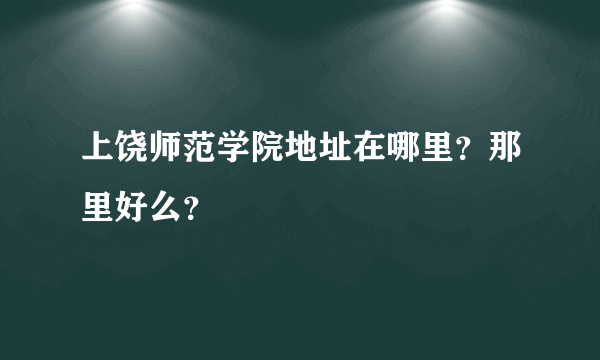 上饶师范学院地址在哪里？那里好么？